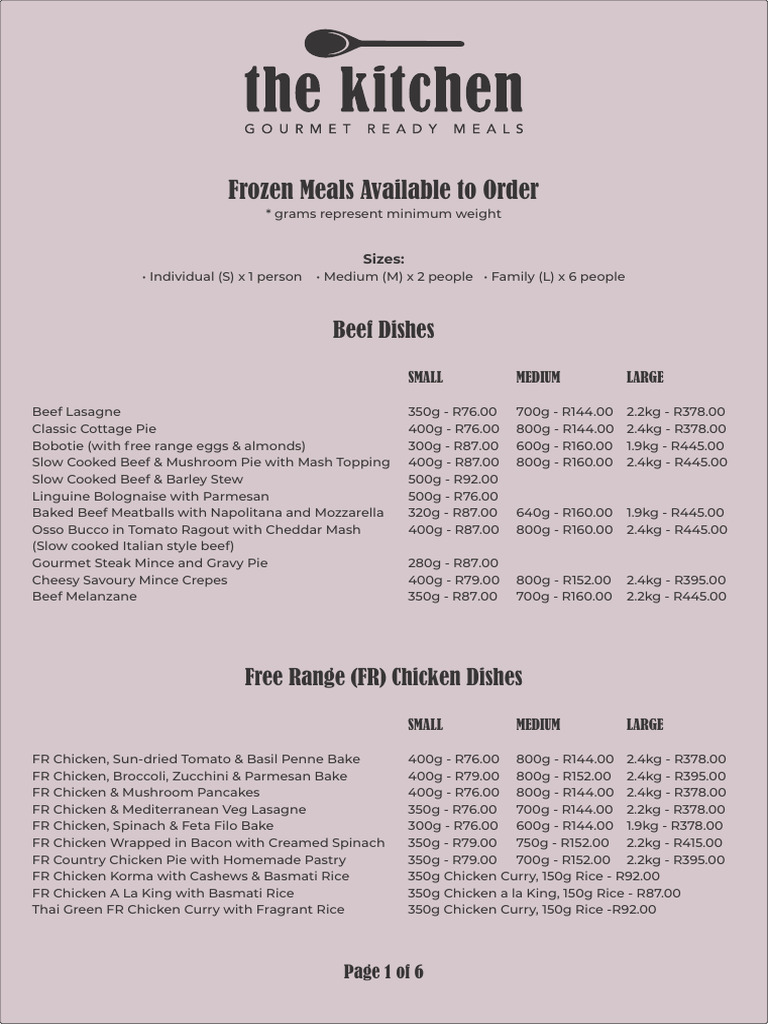 the kitchen
GOURMET READY MEALS

Frozen Meals Available to Order
* grams represent minimum weight

Sizes:
• Individual (S) x 1 person • Medium (M) x 2 people • Family (L) x 6 people

Beef Dishes

| | SMALL | MEDIUM | LARGE |
|---|---|---|---|
| Beef Lasagne | 350g - R76.00 | 700g - R144.00 | 2.2kg - R378.00 |
| Classic Cottage Pie | 400g - R76.00 | 800g - R144.00 | 2.4kg - R378.00 |
| Bobotie (with free range eggs & almonds) | 300g - R87.00 | 600g - R160.00 | 1.9kg - R445.00 |
| Slow Cooked Beef & Mushroom Pie with Mash Topping | 400g - R87.00 | 800g - R160.00 | 2.4kg - R445.00 |
| Slow Cooked Beef & Barley Stew | 500g - R92.00 | | |
| Linguine Bolognaise with Parmesan | 500g - R76.00 | | |
| Baked Beef Meatballs with Napolitana and Mozzarella | 320g - R87.00 | 640g - R160.00 | 1.9kg - R445.00 |
| Osso Bucco in Tomato Ragout with Cheddar Mash (Slow cooked Italian style beef) | 400g - R87.00 | 800g - R160.00 | 2.4kg - R445.00 |
| Gourmet Steak Mince and Gravy Pie | 280g - R87.00 | | |
| Cheesy Savoury Mince Crepes | 400g - R79.00 | 800g - R152.00 | 2.4kg - R395.00 |
| Beef Melanzane | 350g - R87.00 | 700g - R160.00 | 2.2kg - R445.00 |

Free Range (FR) Chicken Dishes

| | SMALL | MEDIUM | LARGE |
|---|---|---|---|
| FR Chicken, Sun-dried Tomato & Basil Penne Bake | 400g - R76.00 | 800g - R144.00 | 2.4kg - R378.00 |
| FR Chicken, Broccoli, Zucchini & Parmesan Bake | 400g - R79.00 | 800g - R152.00 | 2.4kg - R395.00 |
| FR Chicken & Mushroom Pancakes | 400g - R76.00 | 800g - R144.00 | 2.4kg - R378.00 |
| FR Chicken & Mediterranean Veg Lasagne | 350g - R76.00 | 700g - R144.00 | 2.2kg - R378.00 |
| FR Chicken, Spinach & Feta Filo Bake | 300g - R76.00 | 600g - R144.00 | 1.9kg - R378.00 |
| FR Chicken Wrapped in Bacon with Creamed Spinach | 350g - R79.00 | 750g - R152.00 | 2.2kg - R415.00 |
| FR Country Chicken Pie with Homemade Pastry | 350g - R79.00 | 700g - R152.00 | 2.2kg - R395.00 |
| FR Chicken Korma with Cashews & Basmati Rice | 350g Chicken Curry, 150g Rice - R92.00 | | |
| FR Chicken A La King with Basmati Rice | 350g Chicken a la King, 150g Rice - R87.00 | | |
| Thai Green FR Chicken Curry with Fragrant Rice | 350g Chicken Curry, 150g Rice -R92.00 | | |

Page 1 of 6